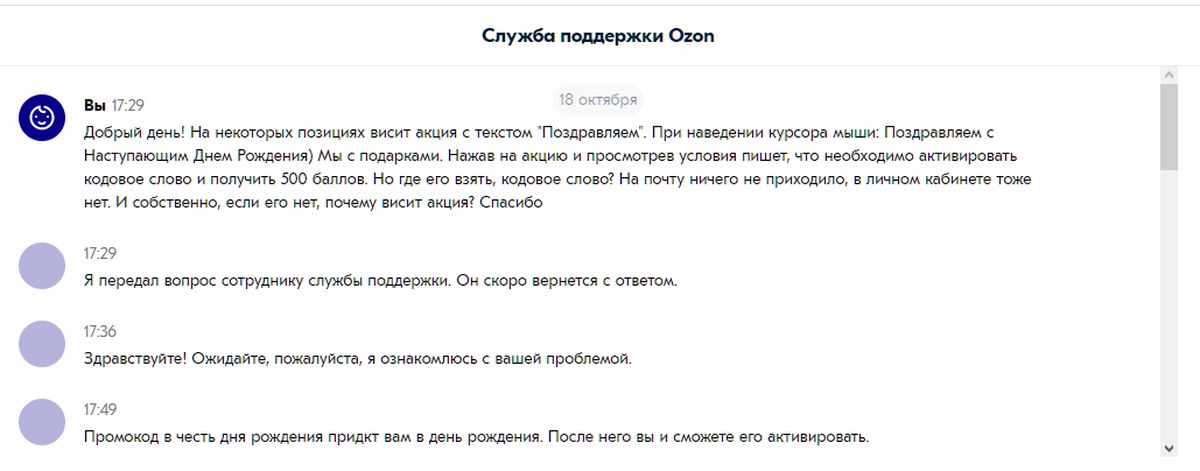 Служба поддержки Ozon

18 октября

Вы 17:29
Добрый день! На некоторых позициях висит акция с текстом "Поздравляем". При наведении курсора мыши: Поздравляем с Наступающим Днем Рождения) Мы с подарками. Нажав на акцию и просмотрев условия пишет, что необходимо активировать кодовое слово и получить 500 баллов. Но где его взять, кодовое слово? На почту ничего не приходило, в личном кабинете тоже нет. И собственно, если его нет, почему висит акция? Спасибо

17:29
Я передал вопрос сотруднику службы поддержки. Он скоро вернется с ответом.

17:36
Здравствуйте! Ожидайте, пожалуйста, я ознакомлюсь с вашей проблемой.

17:49
Промокод в честь дня рождения придкт вам в день рождения. После него вы и сможете его активировать.